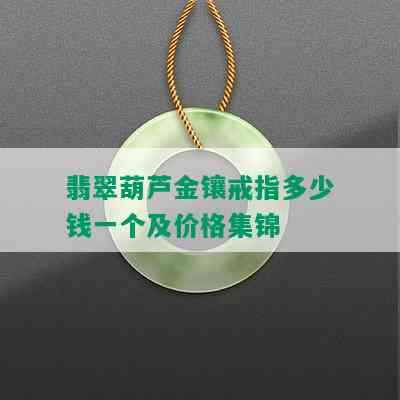 翡翠葫芦金镶戒指多少钱一个及价格集锦